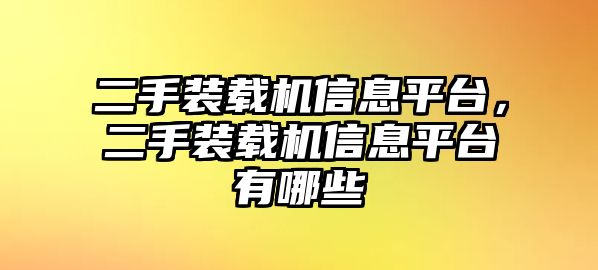 二手装载机信息平台，二手装载机信息平台有哪些